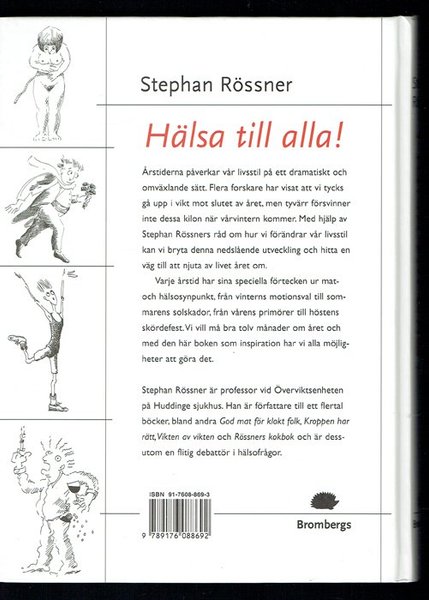 Stephan Rössner

Hälsa till alla!

Årstiderna påverkar vår livsstil på ett dramatiskt och omväxlande sätt. Flera forskare har visat att vi tycks gå upp i vikt mot slutet av året, men tyvärr försvinner inte dessa kilon när vårvintern kommer. Med hjälp av Stephan Rössners råd om hur vi förändrar vår livsstil kan vi bryta denna nedslående utveckling och hitta en väg till att njuta av livet året om.

Varje årstid har sina speciella förtecken ur mat- och hälsosynpunkt, från vinterns motionsval till sommarens solskador, från vårens primörer till höstens skördefest. Vi vill må bra tolv månader om året och med den här boken som inspiration har vi alla möjligheter att göra det.

Stephan Rössner är professor vid Överviktsenheten på Huddinge sjukhus. Han är författare till ett flertal böcker, bland andra God mat för klokt folk, Kroppen har rätt, Vikten av vikten och Rössners kokbok och är dessutom en flitig debattör i hälsofrågor.

ISBN 91-7608-869-3

9 789176 088692

Brombergs